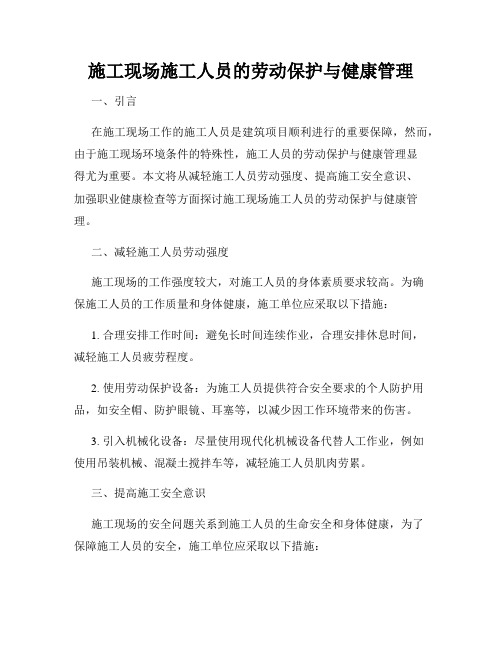 施工现场施工人员的劳动保护与健康管理

一、引言

在施工现场工作的施工人员是建筑项目顺利进行的重要保障，然而，由于施工现场环境条件的特殊性，施工人员的劳动保护与健康管理显得尤为重要。本文将从减轻施工人员劳动强度、提高施工安全意识、加强职业健康检查等方面探讨施工现场施工人员的劳动保护与健康管理。

二、减轻施工人员劳动强度

施工现场的工作强度较大，对施工人员的身体素质要求较高。为确保施工人员的工作质量和身体健康，施工单位应采取以下措施：

1. 合理安排工作时间：避免长时间连续作业，合理安排休息时间，减轻施工人员疲劳程度。

2. 使用劳动保护设备：为施工人员提供符合安全要求的个人防护用品，如安全帽、防护眼镜、耳塞等，以减少因工作环境带来的伤害。

3. 引入机械化设备：尽量使用现代化机械设备代替人工作业，例如使用吊装机械、混凝土搅拌车等，减轻施工人员肌肉劳累。

三、提高施工安全意识

施工现场的安全问题关系到施工人员的生命安全和身体健康，为了保障施工人员的安全，施工单位应采取以下措施：